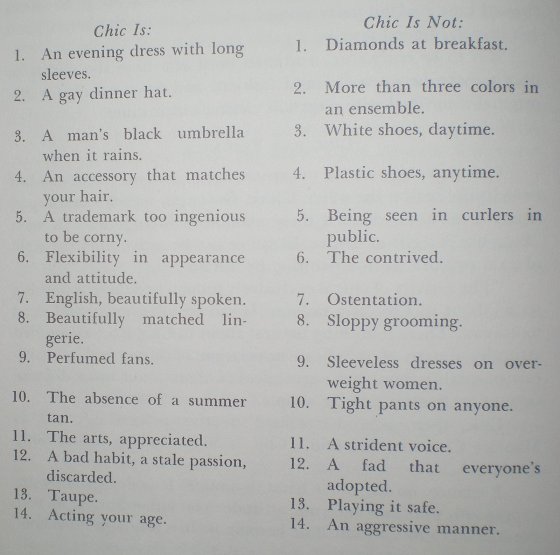 Chic Is:

1. An evening dress with long sleeves.
2. A gay dinner hat.
3. A man's black umbrella when it rains.
4. An accessory that matches your hair.
5. A trademark too ingenious to be corny.
6. Flexibility in appearance and attitude.
7. English, beautifully spoken.
8. Beautifully matched lingerie.
9. Perfumed fans.
10. The absence of a summer tan.
11. The arts, appreciated.
12. A bad habit, a stale passion, discarded.
13. Taupe.
14. Acting your age.

Chic Is Not:

1. Diamonds at breakfast.
2. More than three colors in an ensemble.
3. White shoes, daytime.
4. Plastic shoes, anytime.
5. Being seen in curlers in public.
6. The contrived.
7. Ostentation.
8. Sloppy grooming.
9. Sleeveless dresses on overweight women.
10. Tight pants on anyone.
11. A strident voice.
12. A fad that everyone's adopted.
13. Playing it safe.
14. An aggressive manner.